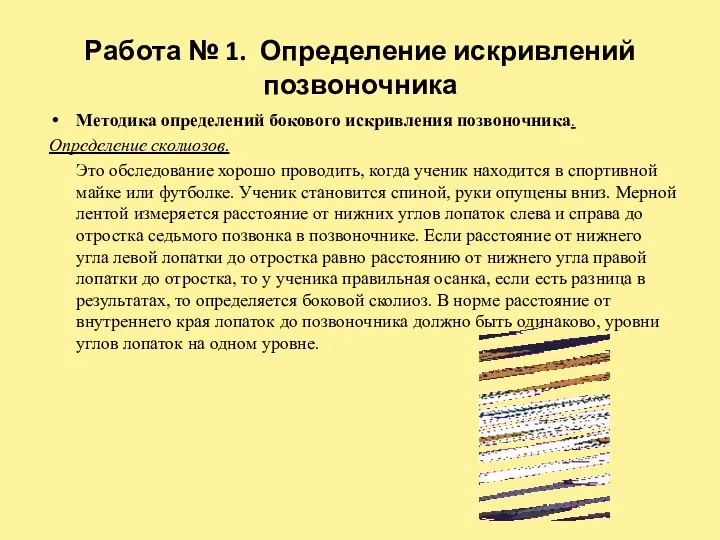 Работа № 1. Определение искривлений позвоночника

• Методика определений бокового искривления позвоночника.

Определение сколиозов.

Это обследование хорошо проводить, когда ученик находится в спортивной майке или футболке. Ученик становится спиной, руки опущены вниз. Мерной лентой измеряется расстояние от нижних углов лопаток слева и справа до отростка седьмого позвонка в позвоночнике. Если расстояние от нижнего угла левой лопатки до отростка равно расстоянию от нижнего угла правой лопатки до отростка, то у ученика правильная осанка, если есть разница в результатах, то определяется боковой сколиоз. В норме расстояние от внутреннего края лопаток до позвоночника должно быть одинаково, уровни углов лопаток на одном уровне.